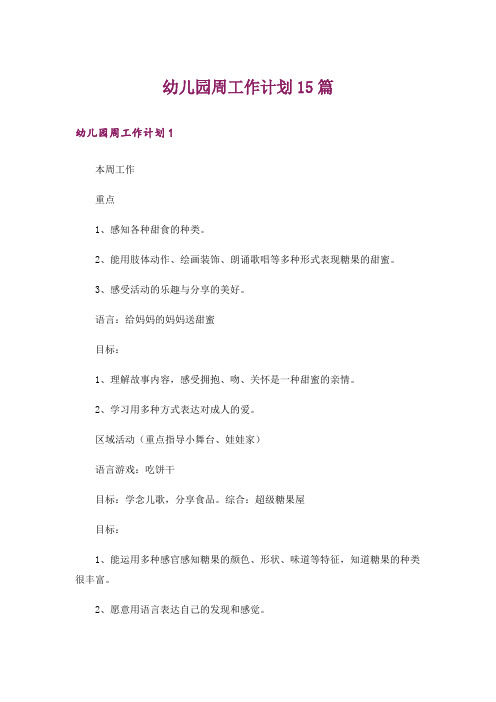 幼儿园周工作计划15篇

幼儿园周工作计划1

本周工作

重点

1、感知各种甜食的种类。

2、能用肢体动作、绘画装饰、朗诵歌唱等多种形式表现糖果的甜蜜。

3、感受活动的乐趣与分享的美好。

语言：给妈妈的妈妈送甜蜜

目标：

1、理解故事内容，感受拥抱、吻、关怀是一种甜蜜的亲情。

2、学习用多种方式表达对成人的爱。

区域活动（重点指导小舞台、娃娃家）

语言游戏：吃饼干

目标：学念儿歌，分享食品。综合：超级糖果屋

目标：

1、能运用多种感官感知糖果的颜色、形状、味道等特征，知道糖果的种类很丰富。

2、愿意用语言表达自己的发现和感觉。